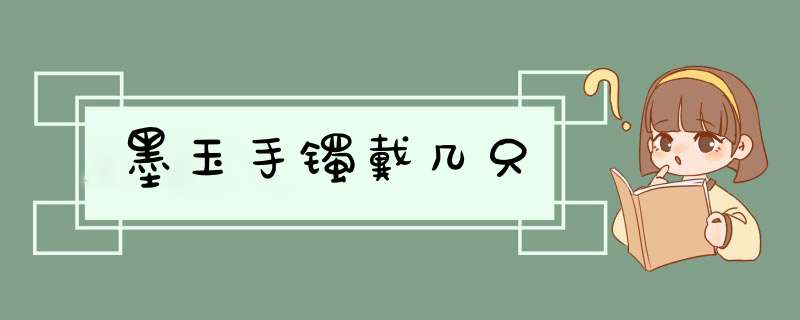 墨玉手镯戴几只